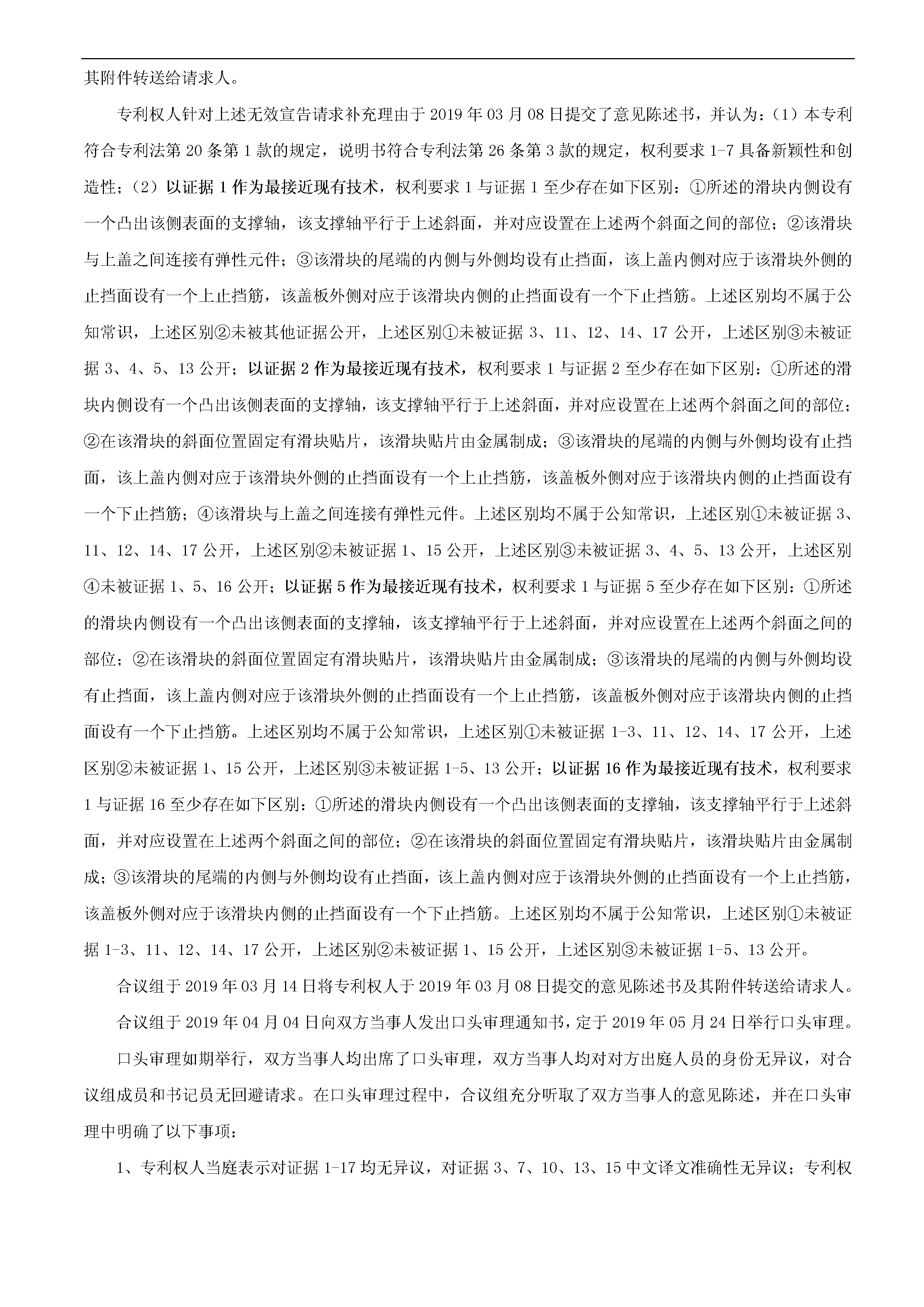 其附件转送给请求人。

专利权人针对上述无效宣告请求补充理由于 2019 年 03 月 08 日提交了意见陈述书，并认为：（1）本专利符合专利法第 20 条第 1 款的规定，说明书符合专利法第 26 条第 3 款的规定，权利要求 1-7 具备新颖性和创造性；（2）以证据 1 作为最接近现有技术，权利要求 1 与证据 1 至少存在如下区别：①所述的滑块内侧设有一个凸出该侧表面的支撑轴，该支撑轴平行于上述斜面，并对应设置在上述两个斜面之间的部位；②该滑块与上盖之间连接有弹性元件；③该滑块的尾端的内侧与外侧均设有止挡面，该上盖内侧对应于该滑块外侧的止挡面设有一个上止挡筋，该盖板外侧对应于该滑块内侧的止挡面设有一个下止挡筋。上述区别均不属于公知常识，上述区别②未被其他证据公开，上述区别①未被证据 3、11、12、14、17 公开，上述区别③未被证据 3、4、5、13 公开；以证据 2 作为最接近现有技术，权利要求 1 与证据 2 至少存在如下区别：①所述的滑块内侧设有一个凸出该侧表面的支撑轴，该支撑轴平行于上述斜面，并对应设置在上述两个斜面之间的部位；②在该滑块的斜面位置固定有滑块贴片，该滑块贴片由金属制成；③该滑块的尾端的内侧与外侧均设有止挡面，该上盖内侧对应于该滑块外侧的止挡面设有一个上止挡筋，该盖板外侧对应于该滑块内侧的止挡面设有一个下止挡筋；④该滑块与上盖之间连接有弹性元件。上述区别均不属于公知常识，上述区别①未被证据 3、11、12、14、17 公开，上述区别②未被证据 1、15 公开，上述区别③未被证据 3、4、5、13 公开，上述区别④未被证据 1、5、16 公开；以证据 5 作为最接近现有技术，权利要求 1 与证据 5 至少存在如下区别：①所述的滑块内侧设有一个凸出该侧表面的支撑轴，该支撑轴平行于上述斜面，并对应设置在上述两个斜面之间的部位；②在该滑块的斜面位置固定有滑块贴片，该滑块贴片由金属制成；③该滑块的尾端的内侧与外侧均设有止挡面，该上盖内侧对应于该滑块外侧的止挡面设有一个上止挡筋，该盖板外侧对应于该滑块内侧的止挡面设有一个下止挡筋。上述区别均不属于公知常识，上述区别①未被证据 1-3、11、12、14、17 公开，上述区别②未被证据 1、15 公开，上述区别③未被证据 1-5、13 公开；以证据 16 作为最接近现有技术，权利要求 1 与证据 16 至少存在如下区别：①所述的滑块内侧设有一个凸出该侧表面的支撑轴，该支撑轴平行于上述斜面，并对应设置在上述两个斜面之间的部位；②在该滑块的斜面位置固定有滑块贴片，该滑块贴片由金属制成；③该滑块的尾端的内侧与外侧均设有止挡面，该上盖内侧对应于该滑块外侧的止挡面设有一个上止挡筋，该盖板外侧对应于该滑块内侧的止挡面设有一个下止挡筋。上述区别均不属于公知常识，上述区别①未被证据 1-3、11、12、14、17 公开，上述区别②未被证据 1、15 公开，上述区别③未被证据 1-5、13 公开。

合议组于 2019 年 03 月 14 日将专利权人于 2019 年 03 月 08 日提交的意见陈述书及其附件转送给请求人。

合议组于 2019 年 04 月 04 日向双方当事人发出口头审理通知书，定于 2019 年 05 月 24 日举行口头审理。

口头审理如期举行，双方当事人均出席了口头审理，双方当事人均对对方出庭人员的身份无异议，对合议组成员和书记员无回避请求。在口头审理过程中，合议组充分听取了双方当事人的意见陈述，并在口头审理中明确了以下事项：

1、专利权人当庭表示对证据 1-17 均无异议，对证据 3、7、10、13、15 中文译文准确性无异议；专利权